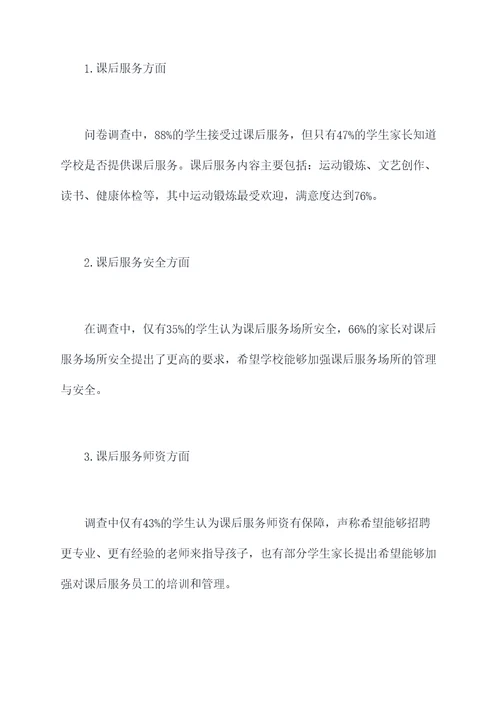 1.课后服务方面

问卷调查中，88%的学生接受过课后服务，但只有47%的学生家长知道学校是否提供课后服务。课后服务内容主要包括：运动锻炼、文艺创作、读书、健康体检等，其中运动锻炼最受欢迎，满意度达到76%。

2.课后服务安全方面

在调查中，仅有35%的学生认为课后服务场所安全，66%的家长对课后服务场所安全提出了更高的要求，希望学校能够加强课后服务场所的管理与安全。

3.课后服务师资方面

调查中仅有43%的学生认为课后服务师资有保障，声称希望能够招聘更专业、更有经验的老师来指导孩子，也有部分学生家长提出希望能够加强对课后服务员工的培训和管理。